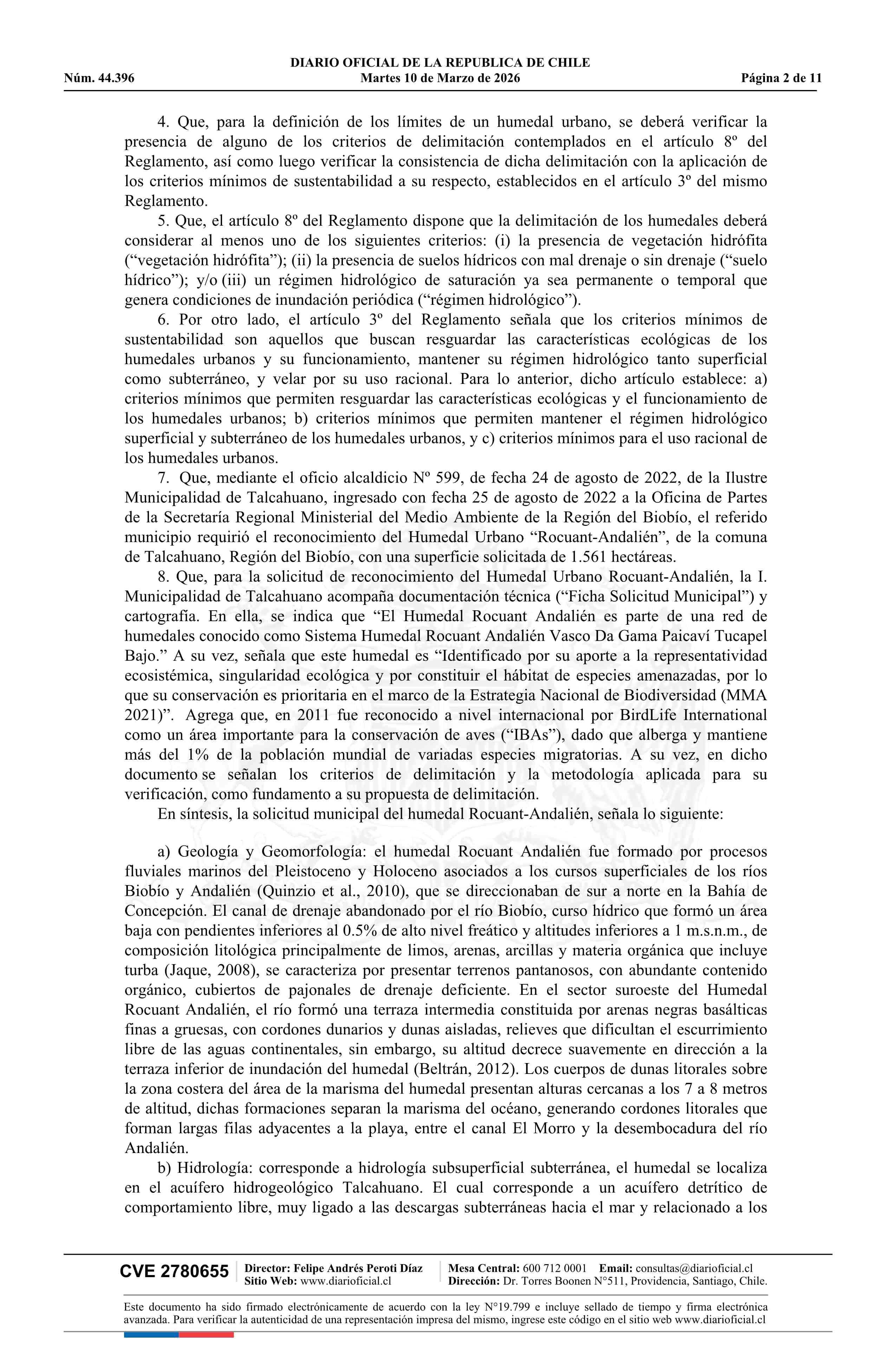 DIARIO OFICIAL DE LA REPUBLICA DE CHILE
Núm. 44.396 Martes 10 de Marzo de 2026 Página 2 de 11

4. Que, para la definición de los límites de un humedal urbano, se deberá verificar la presencia de alguno de los criterios de delimitación contemplados en el artículo 8º del Reglamento, así como luego verificar la consistencia de dicha delimitación con la aplicación de los criterios mínimos de sustentabilidad a su respecto, establecidos en el artículo 3º del mismo Reglamento.

5. Que, el artículo 8º del Reglamento dispone que la delimitación de los humedales deberá considerar al menos uno de los siguientes criterios: (i) la presencia de vegetación hidrófita (“vegetación hidrófita”); (ii) la presencia de suelos hídricos con mal drenaje o sin drenaje (“suelo hídrico”); y/o (iii) un régimen hidrológico de saturación ya sea permanente o temporal que genera condiciones de inundación periódica (“régimen hidrológico”).

6. Por otro lado, el artículo 3º del Reglamento señala que los criterios mínimos de sustentabilidad son aquellos que buscan resguardar las características ecológicas de los humedales urbanos y su funcionamiento, mantener su régimen hidrológico tanto superficial como subterráneo, y velar por su uso racional. Para lo anterior, dicho artículo establece: a) criterios mínimos que permiten resguardar las características ecológicas y el funcionamiento de los humedales urbanos; b) criterios mínimos que permiten mantener el régimen hidrológico superficial y subterráneo de los humedales urbanos, y c) criterios mínimos para el uso racional de los humedales urbanos.

7. Que, mediante el oficio alcaldicio Nº 599, de fecha 24 de agosto de 2022, de la Ilustre Municipalidad de Talcahuano, ingresado con fecha 25 de agosto de 2022 a la Oficina de Partes de la Secretaría Regional Ministerial del Medio Ambiente de la Región del Biobío, el referido municipio requirió el reconocimiento del Humedal Urbano “Rocuant-Andalién”, de la comuna de Talcahuano, Región del Biobío, con una superficie solicitada de 1.561 hectáreas.

8. Que, para la solicitud de reconocimiento del Humedal Urbano Rocuant-Andalién, la I. Municipalidad de Talcahuano acompaña documentación técnica (“Ficha Solicitud Municipal”) y cartografía. En ella, se indica que “El Humedal Rocuant Andalién es parte de una red de humedales conocido como Sistema Humedal Rocuant Andalién Vasco Da Gama Paicaví Tucapel Bajo.” A su vez, señala que este humedal es “Identificado por su aporte a la representatividad ecosistémica, singularidad ecológica y por constituir el hábitat de especies amenazadas, por lo que su conservación es prioritaria en el marco de la Estrategia Nacional de Biodiversidad (MMA 2021)”. Agrega que, en 2011 fue reconocido a nivel internacional por BirdLife International como un área importante para la conservación de aves (“IBAs”), dado que alberga y mantiene más del 1% de la población mundial de variadas especies migratorias. A su vez, en dicho documento se señalan los criterios de delimitación y la metodología aplicada para su verificación, como fundamento a su propuesta de delimitación.

En síntesis, la solicitud municipal del humedal Rocuant-Andalién, señala lo siguiente:

a) Geología y Geomorfología: el humedal Rocuant Andalién fue formado por procesos fluviales marinos del Pleistoceno y Holoceno asociados a los cursos superficiales de los ríos Biobío y Andalién (Quinzio et al., 2010), que se direccionaban de sur a norte en la Bahía de Concepción. El canal de drenaje abandonado por el río Biobío, curso hídrico que formó un área baja con pendientes inferiores al 0.5% de alto nivel freático y altitudes inferiores a 1 m.s.n.m., de composición litológica principalmente de limos, arenas, arcillas y materia orgánica que incluye turba (Jaque, 2008), se caracteriza por presentar terrenos pantanosos, con abundante contenido orgánico, cubiertos de pajonales de drenaje deficiente. En el sector suroeste del Humedal Rocuant Andalién, el río formó una terraza intermedia constituida por arenas negras basálticas finas a gruesas, con cordones dunarios y dunas aisladas, relieves que dificultan el escurrimiento libre de las aguas continentales, sin embargo, su altitud decrece suavemente en dirección a la terraza inferior de inundación del humedal (Beltrán, 2012). Los cuerpos de dunas litorales sobre la zona costera del área de la marisma del humedal presentan alturas cercanas a los 7 a 8 metros de altitud, dichas formaciones separan la marisma del océano, generando cordones litorales que forman largas filas adyacentes a la playa, entre el canal El Morro y la desembocadura del río Andalién.

b) Hidrología: corresponde a hidrología subsuperficial subterránea, el humedal se localiza en el acuífero hidrogeológico Talcahuano. El cual corresponde a un acuífero detrítico de comportamiento libre, muy ligado a las descargas subterráneas hacia el mar y relacionado a los

CVE 2780655 Director: Felipe Andrés Peroti Díaz Sitio Web: www.diarioficial.cl Mesa Central: 600 712 0001 Email: consultas@diarioficial.cl Dirección: Dr. Torres Boonen N°511, Providencia, Santiago, Chile.

Este documento ha sido firmado electrónicamente de acuerdo con la ley N°19.799 e incluye sellado de tiempo y firma electrónica avanzada. Para verificar la autenticidad de una representación impresa del mismo, ingrese este código en el sitio web www.diarioficial.cl